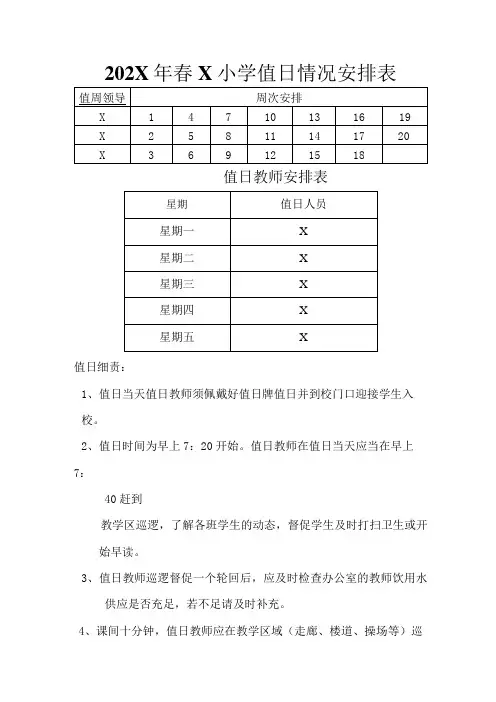 202X 年春 X 小学值日情况安排表

| 值周领导 | 周次安排 | | | | | | |
|---|---|---|---|---|---|---|---|
| X | 1 | 4 | 7 | 10 | 13 | 16 | 19 |
| X | 2 | 5 | 8 | 11 | 14 | 17 | 20 |
| X | 3 | 6 | 9 | 12 | 15 | 18 | |

值日教师安排表

| 星期 | 值日人员 |
|---|---|
| 星期一 | X |
| 星期二 | X |
| 星期三 | X |
| 星期四 | X |
| 星期五 | X |

值日细责：

1、值日当天值日教师须佩戴好值日牌值日并到校门口迎接学生入校。

2、值日时间为早上 7：20 开始。值日教师在值日当天应当在早上 7：

40 赶到

教学区巡逻，了解各班学生的动态，督促学生及时打扫卫生或开始早读。

3、值日教师巡逻督促一个轮回后，应及时检查办公室的教师饮用水供应是否充足，若不足请及时补充。

4、课间十分钟，值日教师应在教学区域（走廊、楼道、操场等）巡